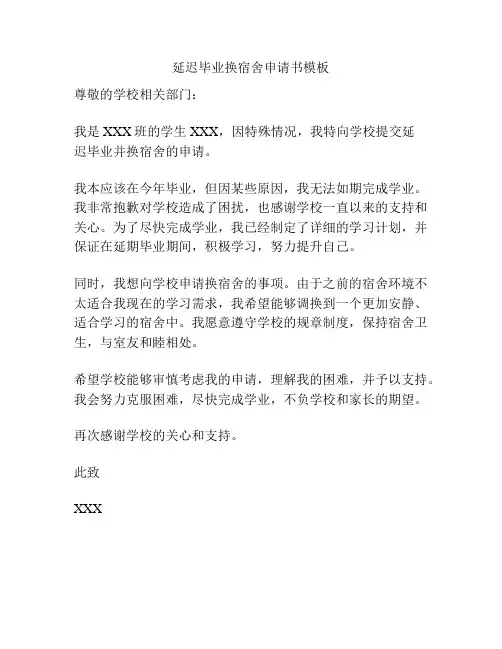 延迟毕业换宿舍申请书模板

尊敬的学校相关部门：

我是 XXX 班的学生 XXX，因特殊情况，我特向学校提交延迟毕业并换宿舍的申请。

我本应该在今年毕业，但因某些原因，我无法如期完成学业。我非常抱歉对学校造成了困扰，也感谢学校一直以来的支持和关心。为了尽快完成学业，我已经制定了详细的学习计划，并保证在延期毕业期间，积极学习，努力提升自己。

同时，我想向学校申请换宿舍的事项。由于之前的宿舍环境不太适合我现在的学习需求，我希望能够调换到一个更加安静、适合学习的宿舍中。我愿意遵守学校的规章制度，保持宿舍卫生，与室友和睦相处。

希望学校能够审慎考虑我的申请，理解我的困难，并予以支持。我会努力克服困难，尽快完成学业，不负学校和家长的期望。

再次感谢学校的关心和支持。

此致

XXX